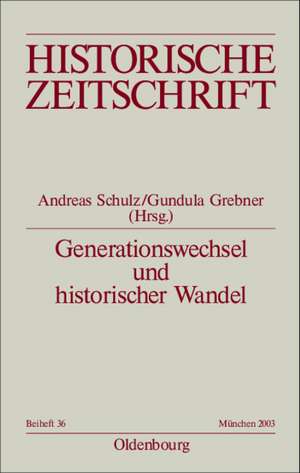 HISTORISCHE ZEITSCHRIFT

Andreas Schulz/Gundula Grebner
(Hrsg.)

Generationswechsel
und
historischer Wandel

Beiheft 36

München 2003

Oldenbourg